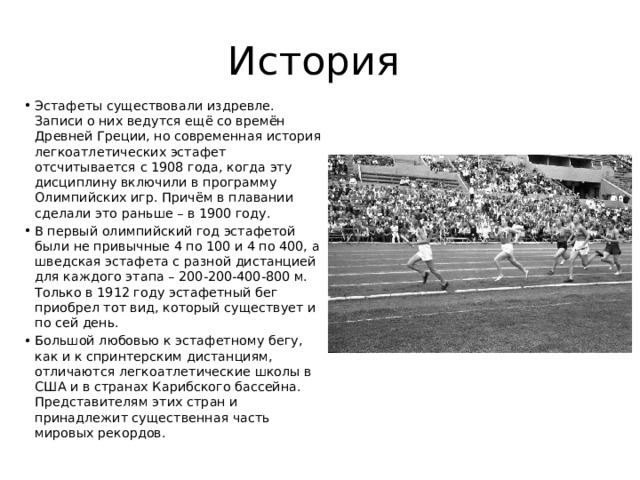 История

• Эстафеты существовали издревле. Записи о них ведутся ещё со времён Древней Греции, но современная история легкоатлетических эстафет отсчитывается с 1908 года, когда эту дисциплину включили в программу Олимпийских игр. Причём в плавании сделали это раньше – в 1900 году.

• В первый олимпийский год эстафетой были не привычные 4 по 100 и 4 по 400, а шведская эстафета с разной дистанцией для каждого этапа – 200-200-400-800 м. Только в 1912 году эстафетный бег приобрел тот вид, который существует и по сей день.

• Большой любовью к эстафетному бегу, как и к спринтерским дистанциям, отличаются легкоатлетические школы в США и в странах Карибского бассейна. Представителям этих стран и принадлежит существенная часть мировых рекордов.